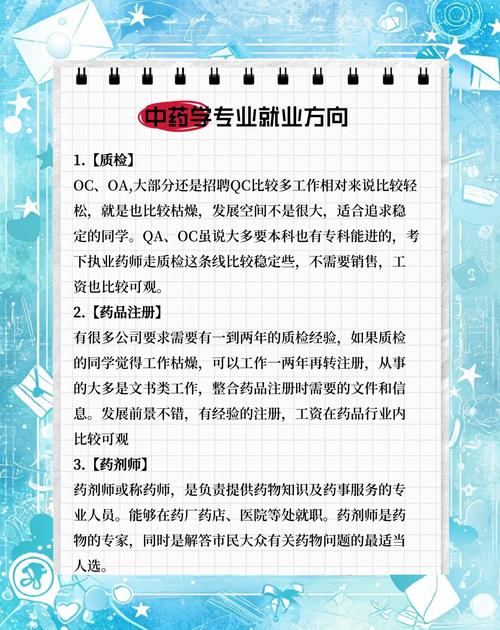 中药学专业就业方向

1.【质检】
OC、OA,大部分还是招聘QC比较多工作相对来说比较轻松，就是也比较枯燥，发展空间不是很大，适合追求稳定的同学。QA、OC虽说大多要本科也有专科能进的，考下执业药师走质检这条线比较稳定些，不需要销售，工资也比较可观。

2.【药品注册】
有很多公司要求需要有一到两年的质检经验，如果质检的同学觉得工作枯燥，可以工作一两年再转注册，从事的大多是文书类工作，整合药品注册时需要的文件和信息。发展前景不错，有经验的注册，工资在药品行业内比较可观

3.【药剂师】
药剂师或称药师，是负责提供药物知识及药事服务的专业人员。能够在药厂药店、医院等处就职。药剂师是药物的专家，同时是解答市民大众有关药物问题的最适当人选。